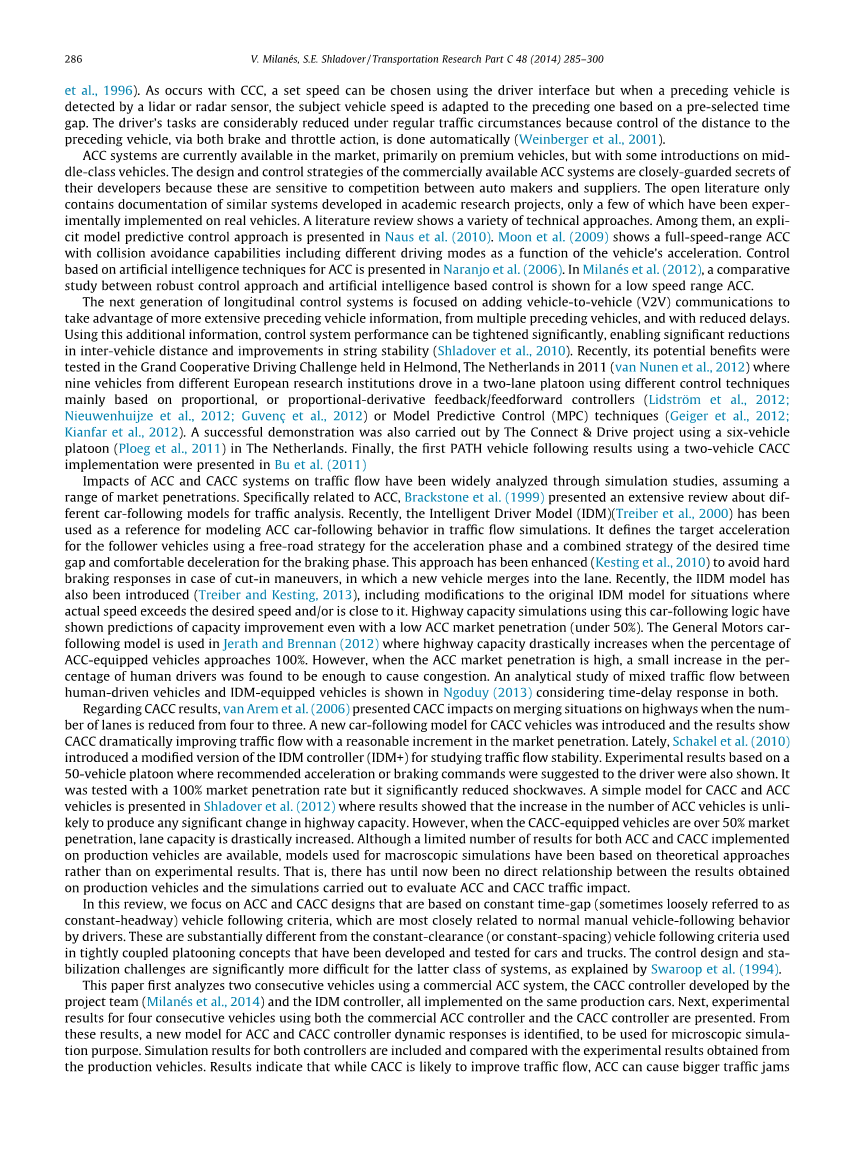 286 V. Milanés, S.E. Shladover / Transportation Research Part C 48 (2014) 285–300

et al., 1996). As occurs with CCC, a set speed can be chosen using the driver interface but when a preceding vehicle is detected by a lidar or radar sensor, the subject vehicle speed is adapted to the preceding one based on a pre-selected time gap. The driver's tasks are considerably reduced under regular traffic circumstances because control of the distance to the preceding vehicle, via both brake and throttle action, is done automatically (Weinberger et al., 2001).

ACC systems are currently available in the market, primarily on premium vehicles, but with some introductions on middle-class vehicles. The design and control strategies of the commercially available ACC systems are closely-guarded secrets of their developers because these are sensitive to competition between auto makers and suppliers. The open literature only contains documentation of similar systems developed in academic research projects, only a few of which have been experimentally implemented on real vehicles. A literature review shows a variety of technical approaches. Among them, an explicit model predictive control approach is presented in Naus et al. (2010). Moon et al. (2009) shows a full-speed-range ACC with collision avoidance capabilities including different driving modes as a function of the vehicle's acceleration. Control based on artificial intelligence techniques for ACC is presented in Naranjo et al. (2006). In Milanés et al. (2012), a comparative study between robust control approach and artificial intelligence based control is shown for a low speed range ACC.

The next generation of longitudinal control systems is focused on adding vehicle-to-vehicle (V2V) communications to take advantage of more extensive preceding vehicle information, from multiple preceding vehicles, and with reduced delays. Using this additional information, control system performance can be tightened significantly, enabling significant reductions in inter-vehicle distance and improvements in string stability (Shladover et al., 2010). Recently, its potential benefits were tested in the Grand Cooperative Driving Challenge held in Helmond, The Netherlands in 2011 (van Nunen et al., 2012) where nine vehicles from different European research institutions drove in a two-lane platoon using different control techniques mainly based on proportional, or proportional-derivative feedback/feedforward controllers (Lidström et al., 2012; Nieuwenhuijze et al., 2012; Guvenç et al., 2012) or Model Predictive Control (MPC) techniques (Geiger et al., 2012; Kianfar et al., 2012). A successful demonstration was also carried out by The Connect & Drive project using a six-vehicle platoon (Ploeg et al., 2011) in The Netherlands. Finally, the first PATH vehicle following results using a two-vehicle CACC implementation were presented in Bu et al. (2011)

Impacts of ACC and CACC systems on traffic flow have been widely analyzed through simulation studies, assuming a range of market penetrations. Specifically related to ACC, Brackstone et al. (1999) presented an extensive review about different car-following models for traffic analysis. Recently, the Intelligent Driver Model (IDM)(Treiber et al., 2000) has been used as a reference for modeling ACC car-following behavior in traffic flow simulations. It defines the target acceleration for the follower vehicles using a free-road strategy for the acceleration phase and a combined strategy of the desired time gap and comfortable deceleration for the braking phase. This approach has been enhanced (Kesting et al., 2010) to avoid hard braking responses in case of cut-in maneuvers, in which a new vehicle merges into the lane. Recently, the IIDM model has also been introduced (Treiber and Kesting, 2013), including modifications to the original IDM model for situations where actual speed exceeds the desired speed and/or is close to it. Highway capacity simulations using this car-following logic have shown predictions of capacity improvement even with a low ACC market penetration (under 50%). The General Motors car-following model is used in Jerath and Brennan (2012) where highway capacity drastically increases when the percentage of ACC-equipped vehicles approaches 100%. However, when the ACC market penetration is high, a small increase in the percentage of human drivers was found to be enough to cause congestion. An analytical study of mixed traffic flow between human-driven vehicles and IDM-equipped vehicles is shown in Ngoduy (2013) considering time-delay response in both.

Regarding CACC results, van Arem et al. (2006) presented CACC impacts on merging situations on highways when the number of lanes is reduced from four to three. A new car-following model for CACC vehicles was introduced and the results show CACC dramatically improving traffic flow with a reasonable increment in the market penetration. Lately, Schakel et al. (2010) introduced a modified version of the IDM controller (IDM+) for studying traffic flow stability. Experimental results based on a 50-vehicle platoon where recommended acceleration or braking commands were suggested to the driver were also shown. It was tested with a 100% market penetration rate but it significantly reduced shockwaves. A simple model for CACC and ACC vehicles is presented in Shladover et al. (2012) where results showed that the increase in the number of ACC vehicles is unlikely to produce any significant change in highway capacity. However, when the CACC-equipped vehicles are over 50% market penetration, lane capacity is drastically increased. Although a limited number of results for both ACC and CACC implemented on production vehicles are available, models used for macroscopic simulations have been based on theoretical approaches rather than on experimental results. That is, there has until now been no direct relationship between the results obtained on production vehicles and the simulations carried out to evaluate ACC and CACC traffic impact.

In this review, we focus on ACC and CACC designs that are based on constant time-gap (sometimes loosely referred to as constant-headway) vehicle following criteria, which are most closely related to normal manual vehicle-following behavior by drivers. These are substantially different from the constant-clearance (or constant-spacing) vehicle following criteria used in tightly coupled platooning concepts that have been developed and tested for cars and trucks. The control design and stabilization challenges are significantly more difficult for the latter class of systems, as explained by Swaroop et al. (1994).

This paper first analyzes two consecutive vehicles using a commercial ACC system, the CACC controller developed by the project team (Milanés et al., 2014) and the IDM controller, all implemented on the same production cars. Next, experimental results for four consecutive vehicles using both the commercial ACC controller and the CACC controller are presented. From these results, a new model for ACC and CACC controller dynamic responses is identified, to be used for microscopic simulation purpose. Simulation results for both controllers are included and compared with the experimental results obtained from the production vehicles. Results indicate that while CACC is likely to improve traffic flow, ACC can cause bigger traffic jams